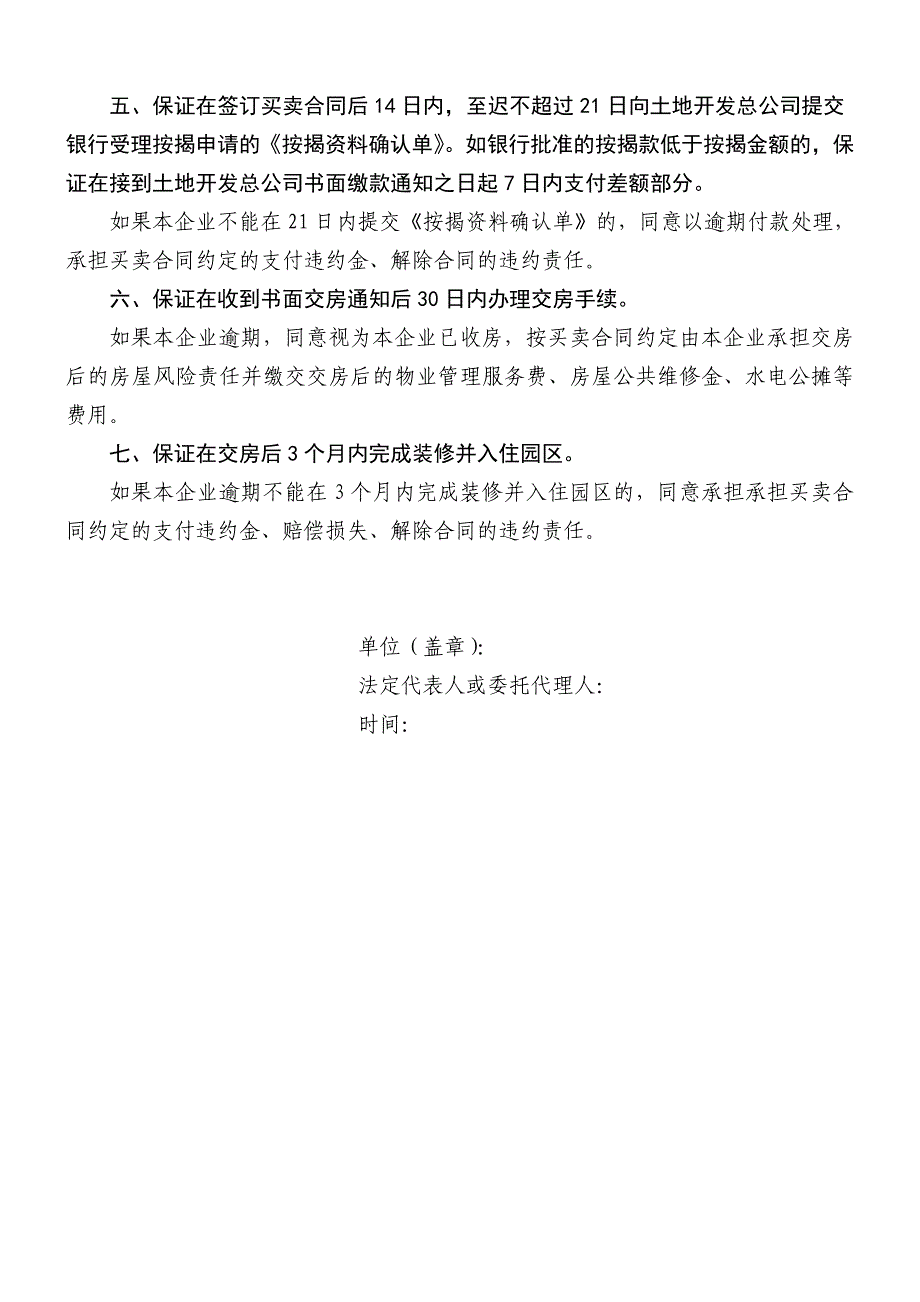 五、保证在签订买卖合同后 14 日内，至迟不超过 21 日向土地开发总公司提交银行受理按揭申请的《按揭资料确认单》。如银行批准的按揭款低于按揭金额的，保证在接到土地开发总公司书面缴款通知之日起 7 日内支付差额部分。

如果本企业不能在 21 日内提交《按揭资料确认单》的，同意以逾期付款处理，承担买卖合同约定的支付违约金、解除合同的违约责任。

六、保证在收到书面交房通知后 30 日内办理交房手续。

如果本企业逾期，同意视为本企业已收房，按买卖合同约定由本企业承担交房后的房屋风险责任并缴交交房后的物业管理服务费、房屋公共维修金、水电公摊等费用。

七、保证在交房后 3 个月内完成装修并入住园区。

如果本企业逾期不能在 3 个月内完成装修并入住园区的，同意承担承担买卖合同约定的支付违约金、赔偿损失、解除合同的违约责任。

单位（盖章）:
法定代表人或委托代理人:
时间: